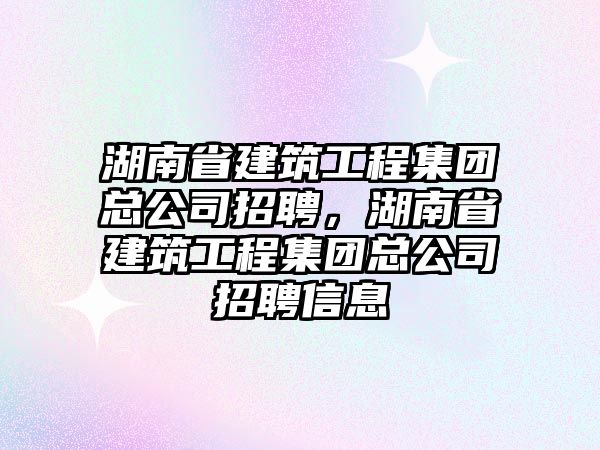 湖南省建筑工程集团总公司招聘，湖南省建筑工程集团总公司招聘信息